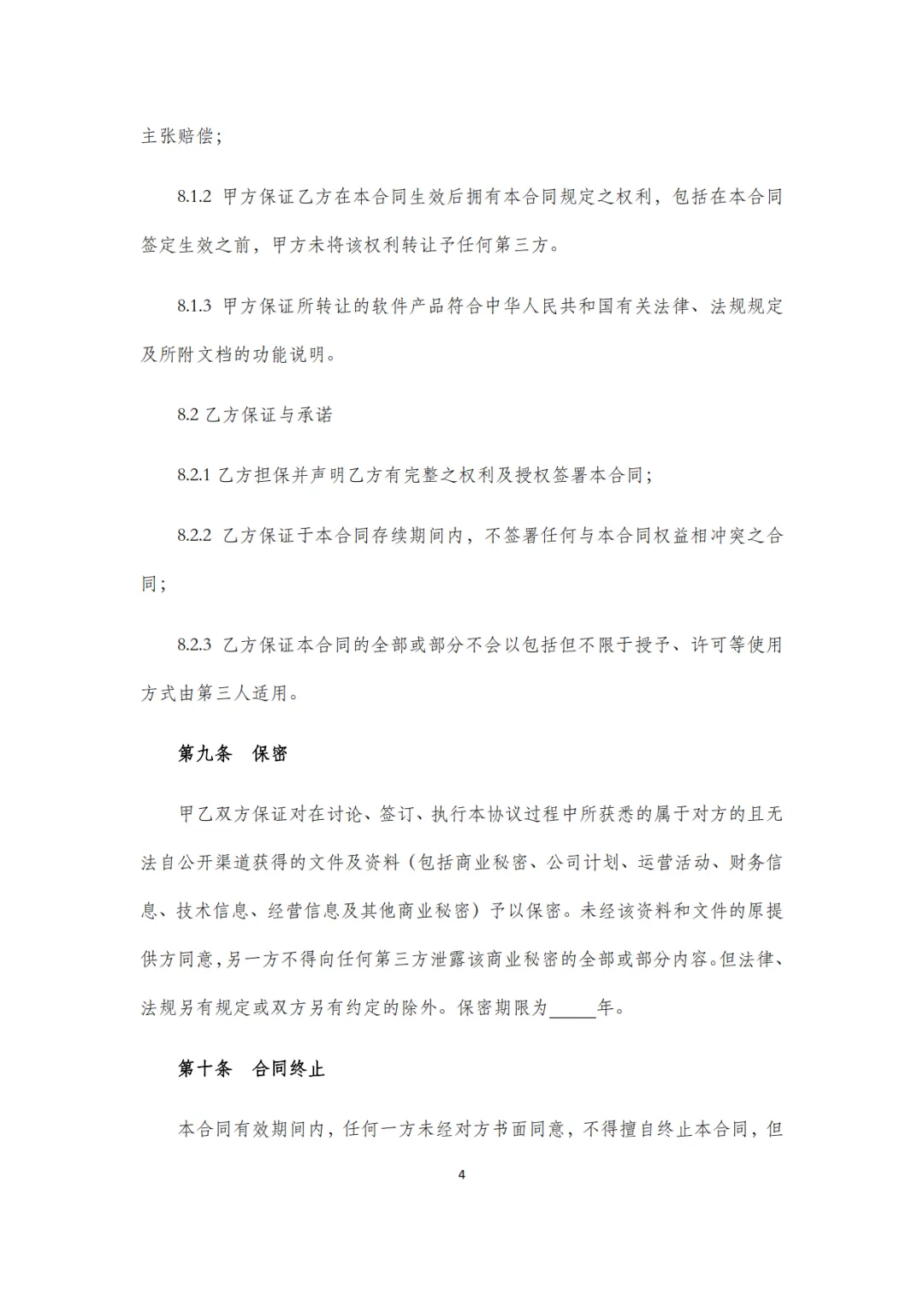 主张赔偿；

8.1.2 甲方保证乙方在本合同生效后拥有本合同规定之权利，包括在本合同签定生效之前，甲方未将该权利转让予任何第三方。

8.1.3 甲方保证所转让的软件产品符合中华人民共和国有关法律、法规规定及所附文档的功能说明。

8.2 乙方保证与承诺

8.2.1 乙方担保并声明乙方有完整之权利及授权签署本合同；

8.2.2 乙方保证于本合同存续期间内，不签署任何与本合同权益相冲突之合同；

8.2.3 乙方保证本合同的全部或部分不会以包括但不限于授予、许可等使用方式由第三人适用。

第九条 保密

甲乙双方保证对在讨论、签订、执行本协议过程中所获悉的属于对方的且无法自公开渠道获得的文件及资料（包括商业秘密、公司计划、运营活动、财务信息、技术信息、经营信息及其他商业秘密）予以保密。未经该资料和文件的原提供方同意，另一方不得向任何第三方泄露该商业秘密的全部或部分内容。但法律、法规另有规定或双方另有约定的除外。保密期限为_____年。

第十条 合同终止

本合同有效期间内，任何一方未经对方书面同意，不得擅自终止本合同，但

4